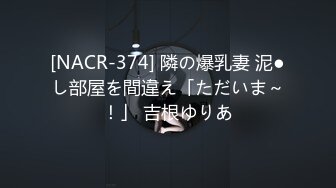 [NACR-374] 隣の爆乳妻 泥●し部屋を間違え「ただいま～！」 吉根ゆりあ